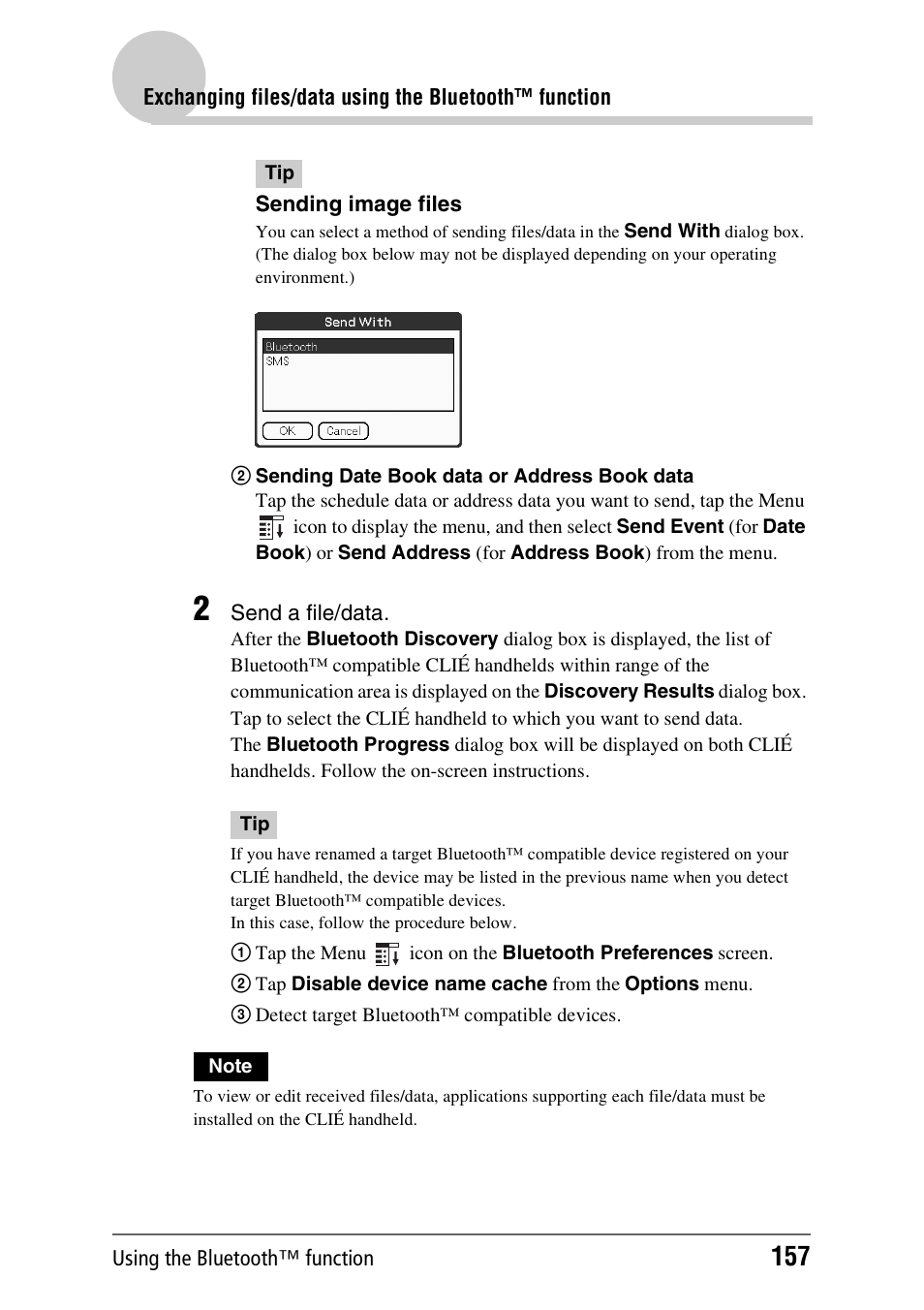 Exchanging files/data using the Bluetooth™ function

Tip

Sending image files

You can select a method of sending files/data in the Send With dialog box. (The dialog box below may not be displayed depending on your operating environment.)

Send With

Bluetooth
SMS

OK Cancel

② Sending Date Book data or Address Book data

Tap the schedule data or address data you want to send, tap the Menu icon to display the menu, and then select Send Event (for Date Book) or Send Address (for Address Book) from the menu.

2 Send a file/data.

After the Bluetooth Discovery dialog box is displayed, the list of Bluetooth™ compatible CLIÉ handhelds within range of the communication area is displayed on the Discovery Results dialog box. Tap to select the CLIÉ handheld to which you want to send data. The Bluetooth Progress dialog box will be displayed on both CLIÉ handhelds. Follow the on-screen instructions.

Tip

If you have renamed a target Bluetooth™ compatible device registered on your CLIÉ handheld, the device may be listed in the previous name when you detect target Bluetooth™ compatible devices.
In this case, follow the procedure below.

① Tap the Menu icon on the Bluetooth Preferences screen.

② Tap Disable device name cache from the Options menu.

③ Detect target Bluetooth™ compatible devices.

Note

To view or edit received files/data, applications supporting each file/data must be installed on the CLIÉ handheld.

Using the Bluetooth™ function 157